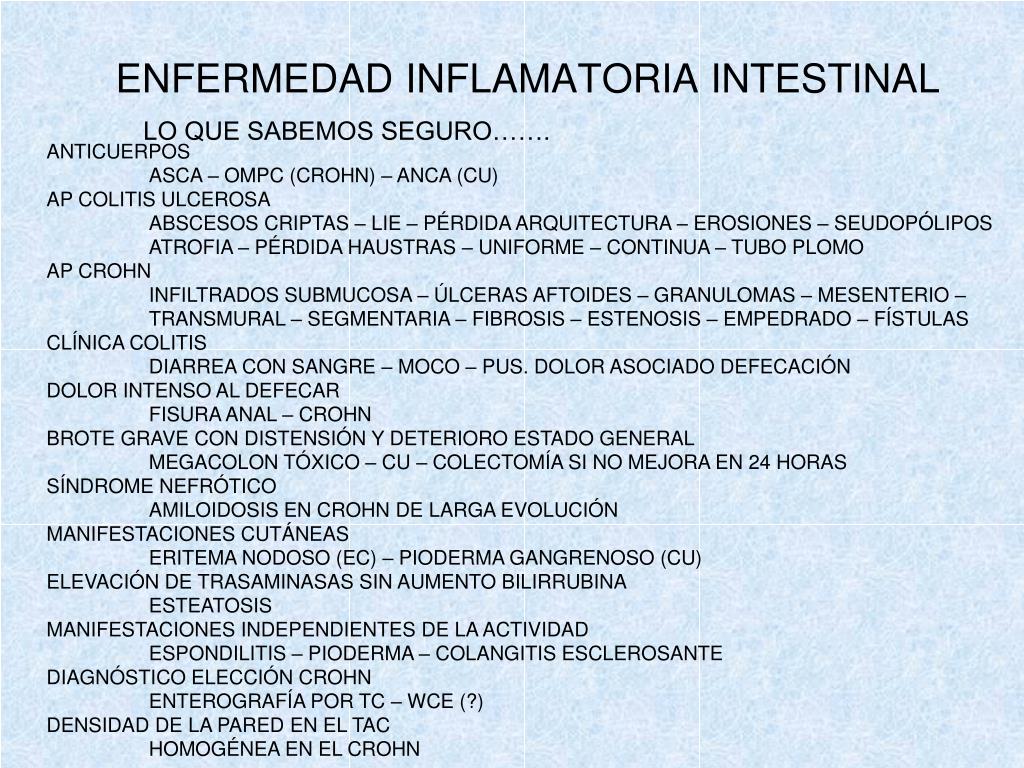 ENFERMEDAD INFLAMATORIA INTESTINAL

LO QUE SABEMOS SEGURO…….

ANTICUERPOS

ASCA – OMPC (CROHN) – ANCA (CU)

AP COLITIS ULCEROSA

ABSCESOS CRIPTAS – LIE – PÉRDIDA ARQUITECTURA – EROSIONES – SEUDOPÓLIPOS

ATROFIA – PÉRDIDA HAUSTRAS – UNIFORME – CONTINUA – TUBO PLOMO

AP CROHN

INFILTRADOS SUBMUCOSA – ÚLCERAS AFTOIDES – GRANULOMAS – MESENTERIO –

TRANSMURAL – SEGMENTARIA – FIBROSIS – ESTENOSIS – EMPEDRADO – FÍSTULAS

CLÍNICA COLITIS

DIARREA CON SANGRE – MOCO – PUS. DOLOR ASOCIADO DEFECACIÓN

DOLOR INTENSO AL DEFECAR

FISURA ANAL – CROHN

BROTE GRAVE CON DISTENSIÓN Y DETERIORO ESTADO GENERAL

MEGACOLON TÓXICO – CU – COLECTOMÍA SI NO MEJORA EN 24 HORAS

SÍNDROME NEFRÓTICO

AMILOIDOSIS EN CROHN DE LARGA EVOLUCIÓN

MANIFESTACIONES CUTÁNEAS

ERITEMA NODOSO (EC) – PIODERMA GANGRENOSO (CU)

ELEVACIÓN DE TRASAMINASAS SIN AUMENTO BILIRRUBINA

ESTEATOSIS

MANIFESTACIONES INDEPENDIENTES DE LA ACTIVIDAD

ESPONDILITIS – PIODERMA – COLANGITIS ESCLEROSANTE

DIAGNÓSTICO ELECCIÓN CROHN

ENTEROGRAFÍA POR TC – WCE (?)

DENSIDAD DE LA PARED EN EL TAC

HOMOGÉNEA EN EL CROHN